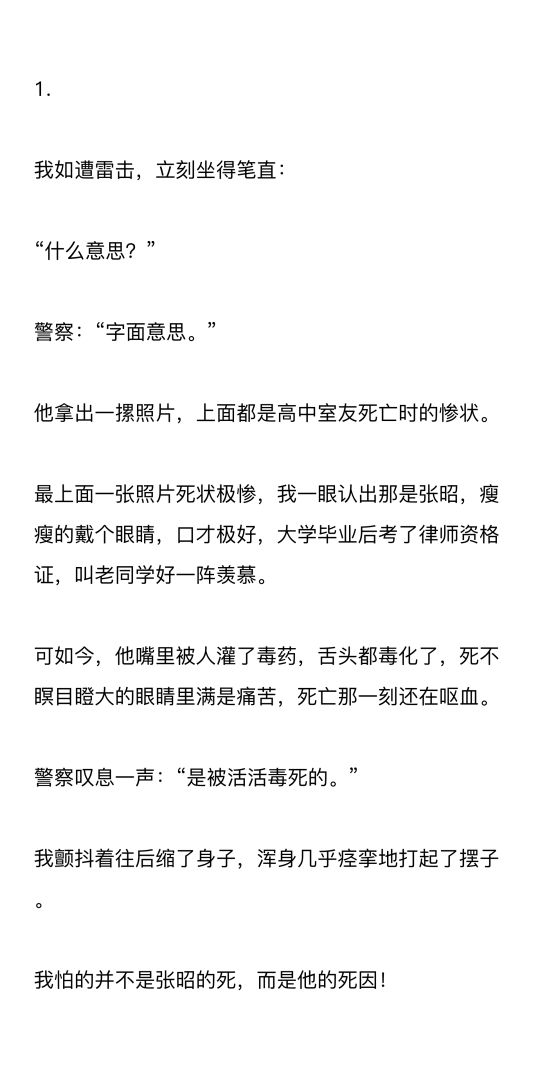 1.

我如遭雷击，立刻坐得笔直：

“什么意思？”

警察：“字面意思。”

他拿出一摞照片，上面都是高中室友死亡时的惨状。

最上面一张照片死状极惨，我一眼认出那是张昭，瘦瘦的戴个眼睛，口才极好，大学毕业后考了律师资格证，叫老同学好一阵羡慕。

可如今，他嘴里被人灌了毒药，舌头都毒化了，死不瞑目瞪大的眼睛里满是痛苦，死亡那一刻还在呕血。

警察叹息一声：“是被活活毒死的。”

我颤抖着往后缩了身子，浑身几乎痉挛地打起了摆子。

我怕的并不是张昭的死，而是他的死因！